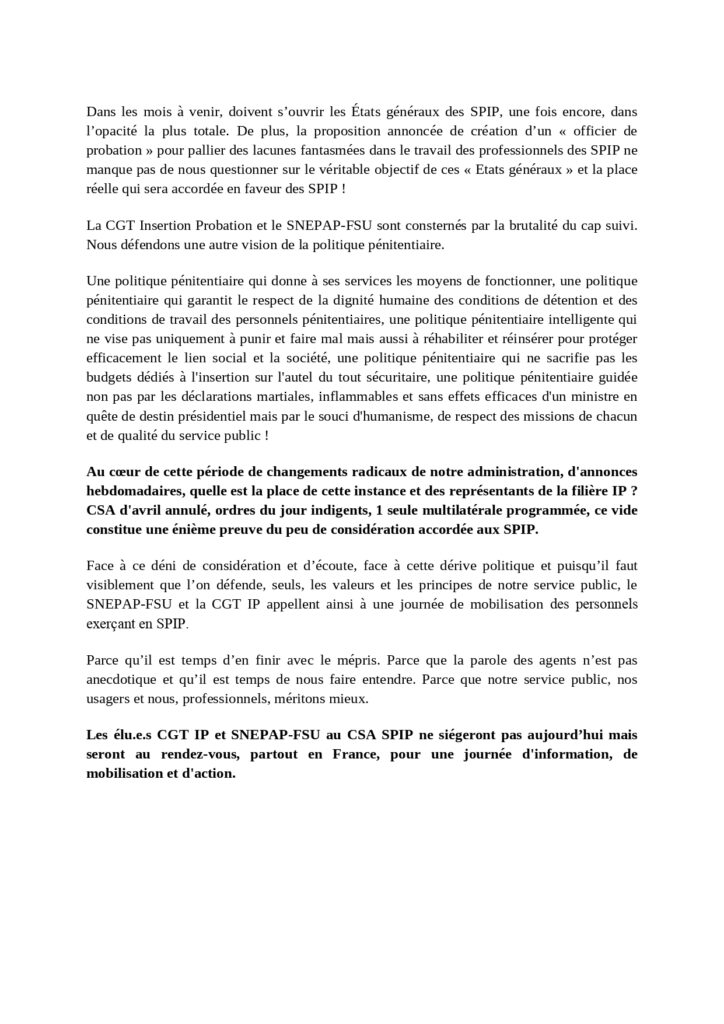 Dans les mois à venir, doivent s'ouvrir les États généraux des SPIP, une fois encore, dans l'opacité la plus totale. De plus, la proposition annoncée de création d'un « officier de probation » pour pallier des lacunes fantasmées dans le travail des professionnels des SPIP ne manque pas de nous questionner sur le véritable objectif de ces « Etats généraux » et la place réelle qui sera accordée en faveur des SPIP !

La CGT Insertion Probation et le SNEPAP-FSU sont consternés par la brutalité du cap suivi. Nous défendons une autre vision de la politique pénitentiaire.

Une politique pénitentiaire qui donne à ses services les moyens de fonctionner, une politique pénitentiaire qui garantit le respect de la dignité humaine des conditions de détention et des conditions de travail des personnels pénitentiaires, une politique pénitentiaire intelligente qui ne vise pas uniquement à punir et faire mal mais aussi à réhabiliter et réinsérer pour protéger efficacement le lien social et la société, une politique pénitentiaire qui ne sacrifie pas les budgets dédiés à l'insertion sur l'autel du tout sécuritaire, une politique pénitentiaire guidée non pas par les déclarations martiales, inflammables et sans effets efficaces d'un ministre en quête de destin présidentiel mais par le souci d'humanisme, de respect des missions de chacun et de qualité du service public !

Au cœur de cette période de changements radicaux de notre administration, d'annonces hebdomadaires, quelle est la place de cette instance et des représentants de la filière IP ? CSA d'avril annulé, ordres du jour indigents, 1 seule multilatérale programmée, ce vide constitue une énième preuve du peu de considération accordée aux SPIP.

Face à ce déni de considération et d'écoute, face à cette dérive politique et puisqu'il faut visiblement que l'on défende, seuls, les valeurs et les principes de notre service public, le SNEPAP-FSU et la CGT IP appellent ainsi à une journée de mobilisation des personnels exerçant en SPIP.

Parce qu'il est temps d'en finir avec le mépris. Parce que la parole des agents n'est pas anecdotique et qu'il est temps de nous faire entendre. Parce que notre service public, nos usagers et nous, professionnels, méritons mieux.

Les élu.e.s CGT IP et SNEPAP-FSU au CSA SPIP ne siégeront pas aujourd'hui mais seront au rendez-vous, partout en France, pour une journée d'information, de mobilisation et d'action.